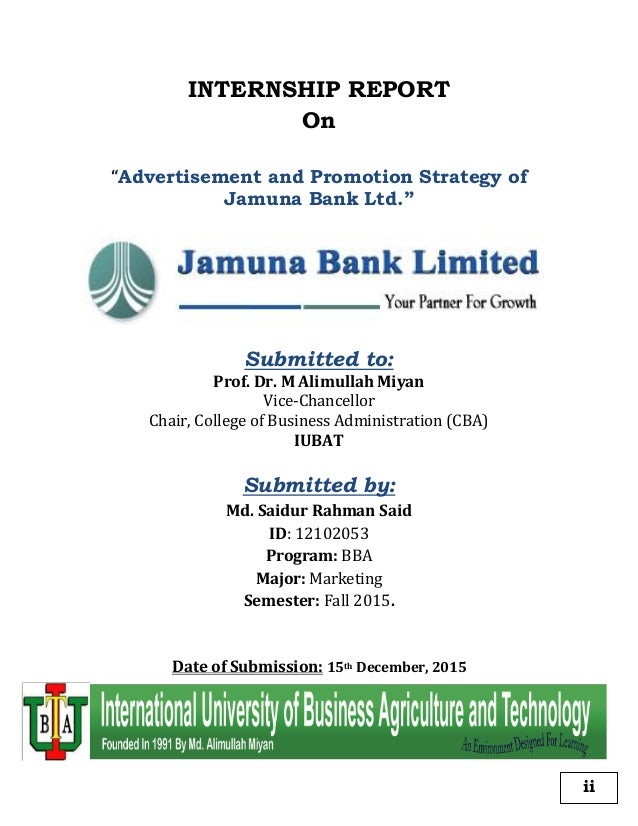 INTERNSHIP REPORT
On

"Advertisement and Promotion Strategy of Jamuna Bank Ltd."

Jamuna Bank Limited
Your Partner For Growth

Submitted to:
Prof. Dr. M Alimullah Miyan
Vice-Chancellor
Chair, College of Business Administration (CBA)
IUBAT

Submitted by:
Md. Saidur Rahman Said
ID: 12102053
Program: BBA
Major: Marketing
Semester: Fall 2015.

Date of Submission: 15th December, 2015

IUBAT
International University of Business Agriculture and Technology
Founded In 1991 By Md. Alimullah Miyan
An Environment Designed For Learning

ii